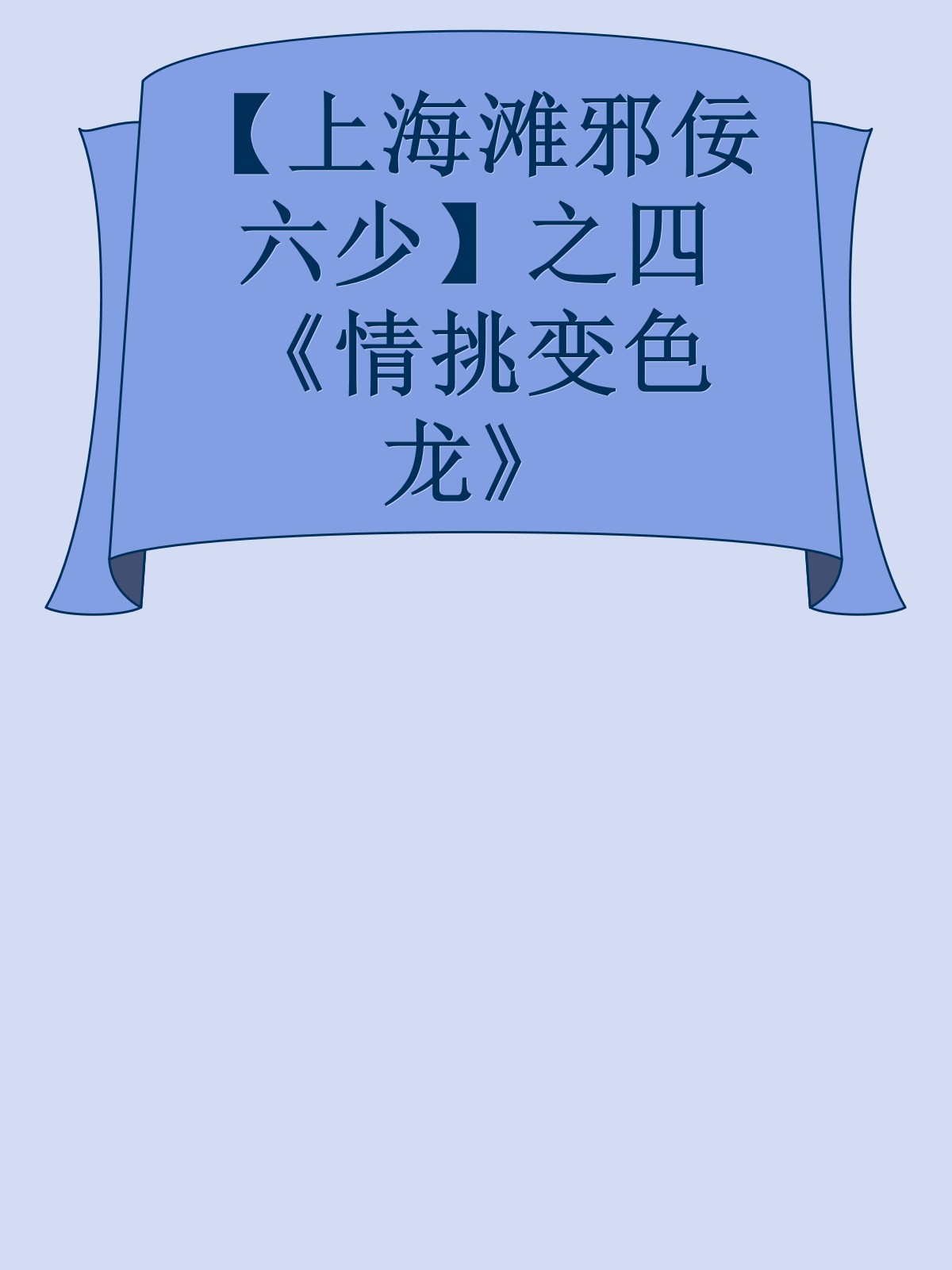 【上海滩邪佞六少】之四《情挑变色龙》